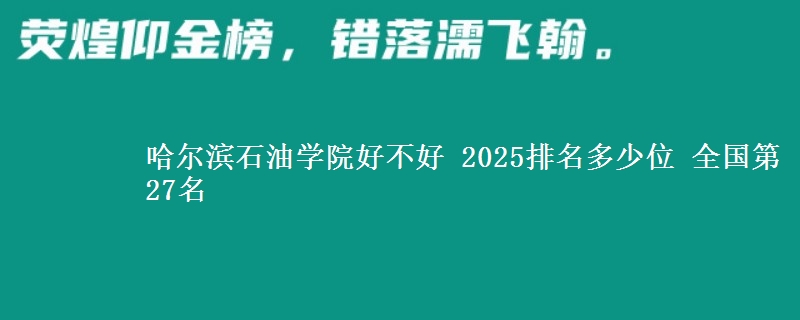 荧煌仰金榜，错落濡飞翰。

哈尔滨石油学院好不好 2025排名多少位 全国第27名